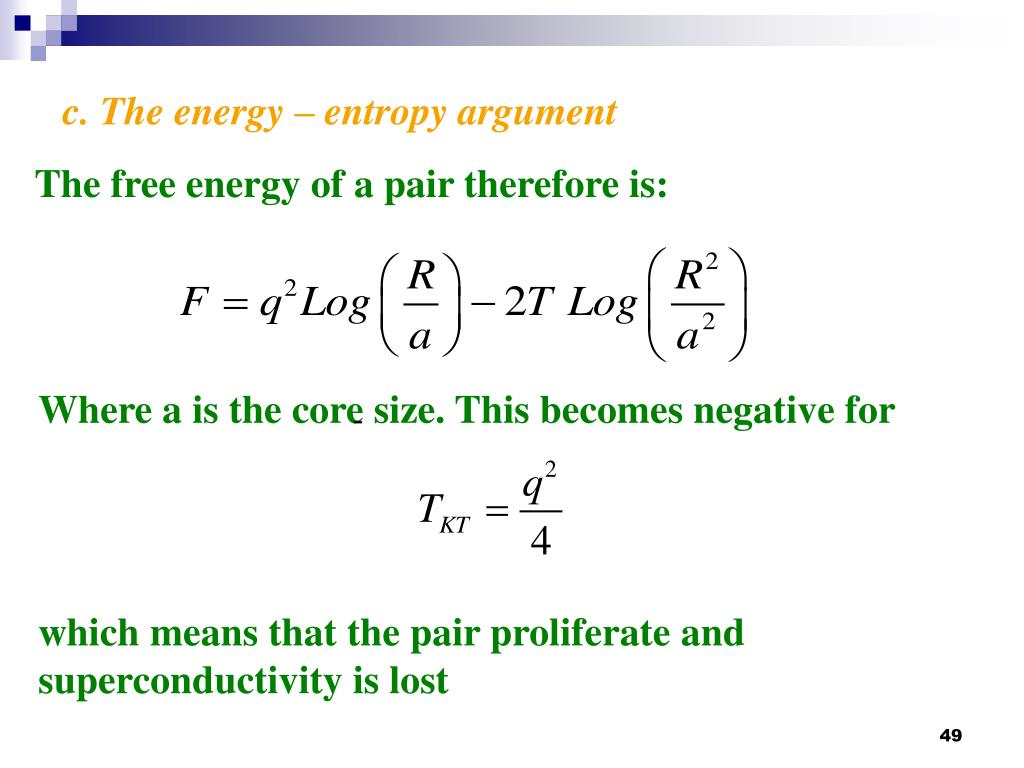 c. The energy – entropy argument

The free energy of a pair therefore is:

$F = q^2 Log\left(\frac{R}{a}\right) - 2T\ Log\left(\frac{R^2}{a^2}\right)$

Where a is the core size. This becomes negative for

$T_{KT} = \frac{q^2}{4}$

which means that the pair proliferate and superconductivity is lost

49